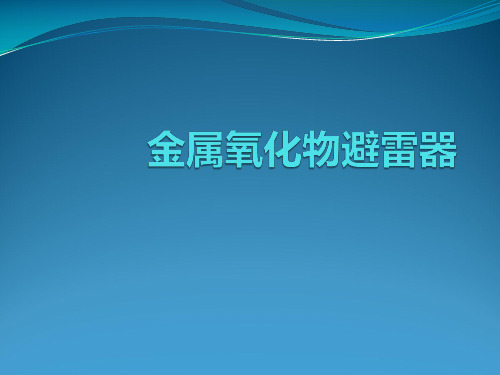 金属氧化物避雷器